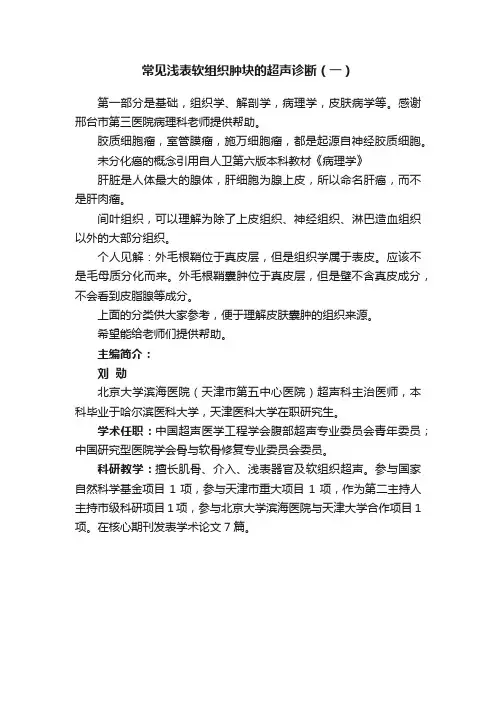 常见浅表软组织肿块的超声诊断（一）

第一部分是基础，组织学、解剖学，病理学，皮肤病学等。感谢邢台市第三医院病理科老师提供帮助。

胶质细胞瘤，室管膜瘤，施万细胞瘤，都是起源自神经胶质细胞。

未分化癌的概念引用自人卫第六版本科教材《病理学》

肝脏是人体最大的腺体，肝细胞为腺上皮，所以命名肝癌，而不是肝肉瘤。

间叶组织，可以理解为除了上皮组织、神经组织、淋巴造血组织以外的大部分组织。

个人见解：外毛根鞘位于真皮层，但是组织学属于表皮。应该不是毛母质分化而来。外毛根鞘囊肿位于真皮层，但是壁不含真皮成分，不会看到皮脂腺等成分。

上面的分类供大家参考，便于理解皮肤囊肿的组织来源。

希望能给老师们提供帮助。

主编简介：

刘 勋

北京大学滨海医院（天津市第五中心医院）超声科主治医师，本科毕业于哈尔滨医科大学，天津医科大学在职研究生。

学术任职：中国超声医学工程学会腹部超声专业委员会青年委员；中国研究型医院学会骨与软骨修复专业委员会委员。

科研教学：擅长肌骨、介入、浅表器官及软组织超声。参与国家自然科学基金项目 1 项，参与天津市重大项目 1 项，作为第二主持人主持市级科研项目 1 项，参与北京大学滨海医院与天津大学合作项目 1 项。在核心期刊发表学术论文 7 篇。